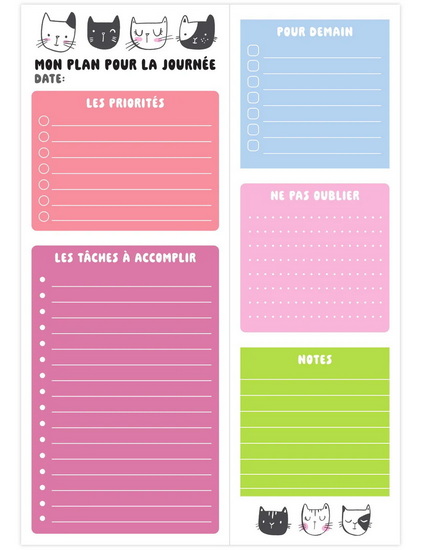 MON PLAN POUR LA JOURNÉE
DATE:

LES PRIORITÉS

LES TÂCHES À ACCOMPLIR

POUR DEMAIN

NE PAS OUBLIER

NOTES